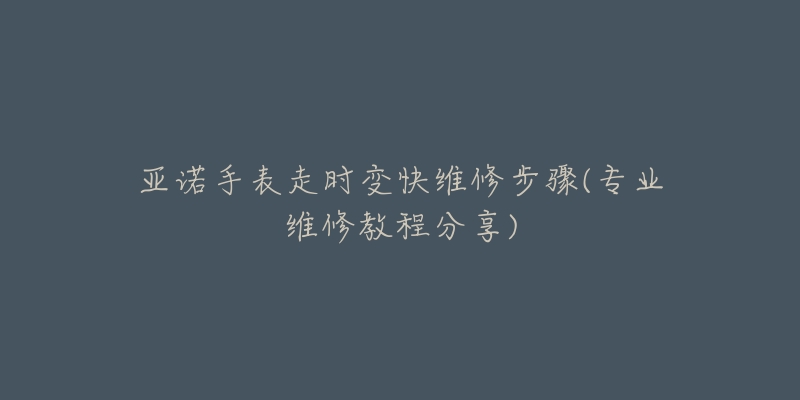 亚诺手表走时变快维修步骤(专业维修教程分享)